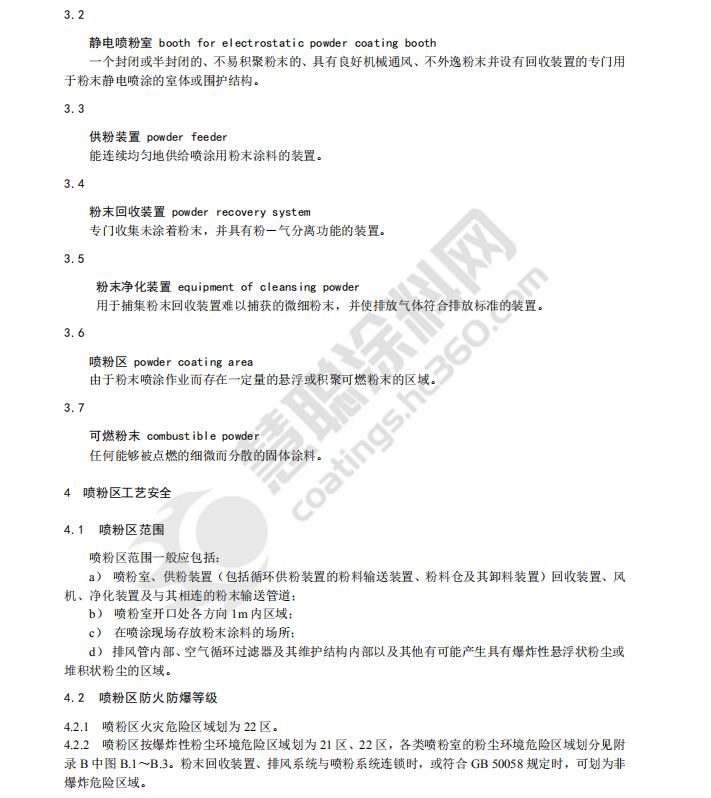 3.2

静电喷粉室 booth for electrostatic powder coating booth

一个封闭或半封闭的、不易积聚粉末的、具有良好机械通风、不外逸粉末并设有回收装置的专门用于粉末静电喷涂的室体或围护结构。

3.3

供粉装置 powder feeder

能连续均匀地供给喷涂用粉末涂料的装置。

3.4

粉末回收装置 powder recovery system

专门收集未涂着粉末，并具有粉一气分离功能的装置。

3.5

粉末净化装置 equipment of cleansing powder

用于捕集粉末回收装置难以捕获的微细粉末，并使排放气体符合排放标准的装置。

3.6

喷粉区 powder coating area

由于粉末喷涂作业而存在一定量的悬浮或积聚可燃粉末的区域。

3.7

可燃粉末 combustible powder

任何能够被点燃的细微而分散的固体涂料。

4 喷粉区工艺安全

4.1 喷粉区范围

喷粉区范围一般应包括：

a） 喷粉室、供粉装置（包括循环供粉装置的粉料输送装置、粉料仓及其卸料装置）回收装置、风机、净化装置及与其相连的粉末输送管道；

b） 喷粉室开口处各方向 1m 内区域；

c） 在喷涂现场存放粉末涂料的场所；

d） 排风管内部、空气循环过滤器及其维护结构内部以及其他有可能产生具有爆炸性悬浮状粉尘或堆积状粉尘的区域。

4.2 喷粉区防火防爆等级

4.2.1 喷粉区火灾危险区域划为 22 区。

4.2.2 喷粉区按爆炸性粉尘环境危险区域划为 21 区、22 区，各类喷粉室的粉尘环境危险区域划分见附录 B 中图 B.1～B.3。粉末回收装置、排风系统与喷粉系统连锁时，或符合 GB 50058 规定时，可划为非爆炸危险区域。

慧聪涂料网 coatings.hc360.com